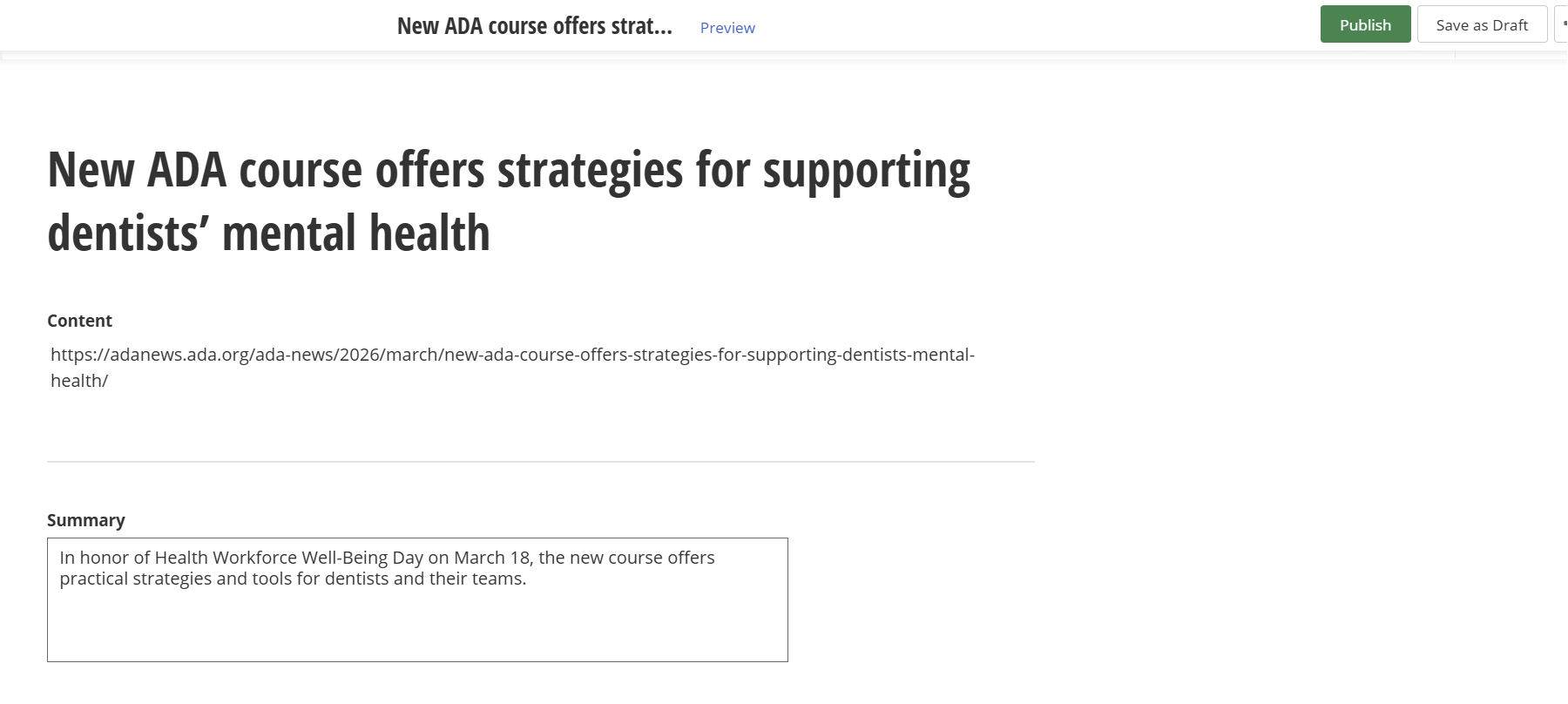 New ADA course offers strat... Preview

Publish Save as Draft

New ADA course offers strategies for supporting dentists’ mental health

Content

https://adanews.ada.org/ada-news/2026/march/new-ada-course-offers-strategies-for-supporting-dentists-mental-health/

Summary

In honor of Health Workforce Well-Being Day on March 18, the new course offers practical strategies and tools for dentists and their teams.